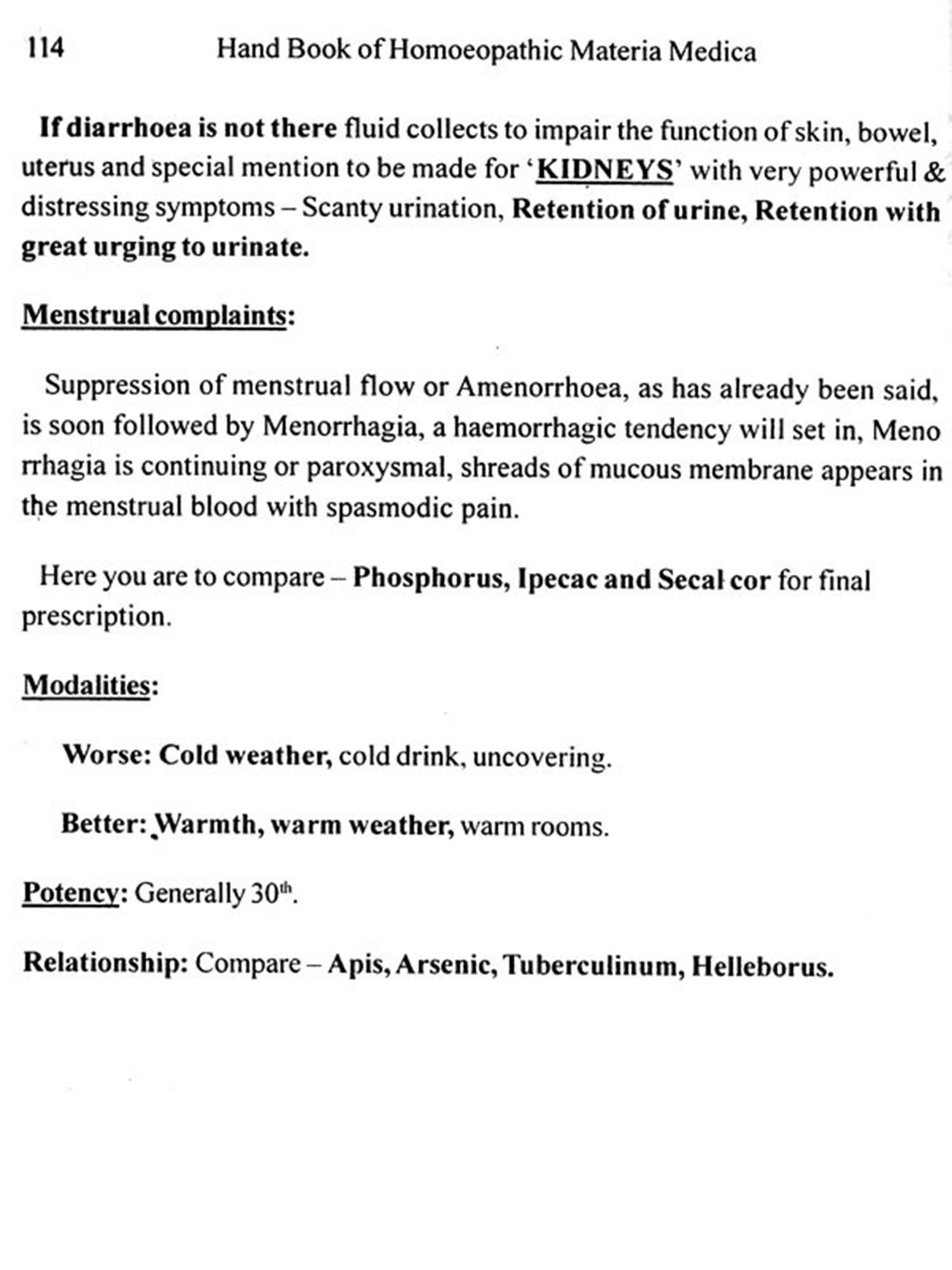 114 Hand Book of Homoeopathic Materia Medica

If diarrhoea is not there fluid collects to impair the function of skin, bowel, uterus and special mention to be made for 'KIDNEYS' with very powerful & distressing symptoms – Scanty urination, Retention of urine, Retention with great urging to urinate.

Menstrual complaints:

Suppression of menstrual flow or Amenorrhoea, as has already been said, is soon followed by Menorrhagia, a haemorrhagic tendency will set in, Meno rrhagia is continuing or paroxysmal, shreads of mucous membrane appears in the menstrual blood with spasmodic pain.

Here you are to compare – Phosphorus, Ipecac and Secal cor for final prescription.

Modalities:

Worse: Cold weather, cold drink, uncovering.

Better: Warmth, warm weather, warm rooms.

Potency: Generally 30$^{th}$.

Relationship: Compare – Apis, Arsenic, Tuberculinum, Helleborus.